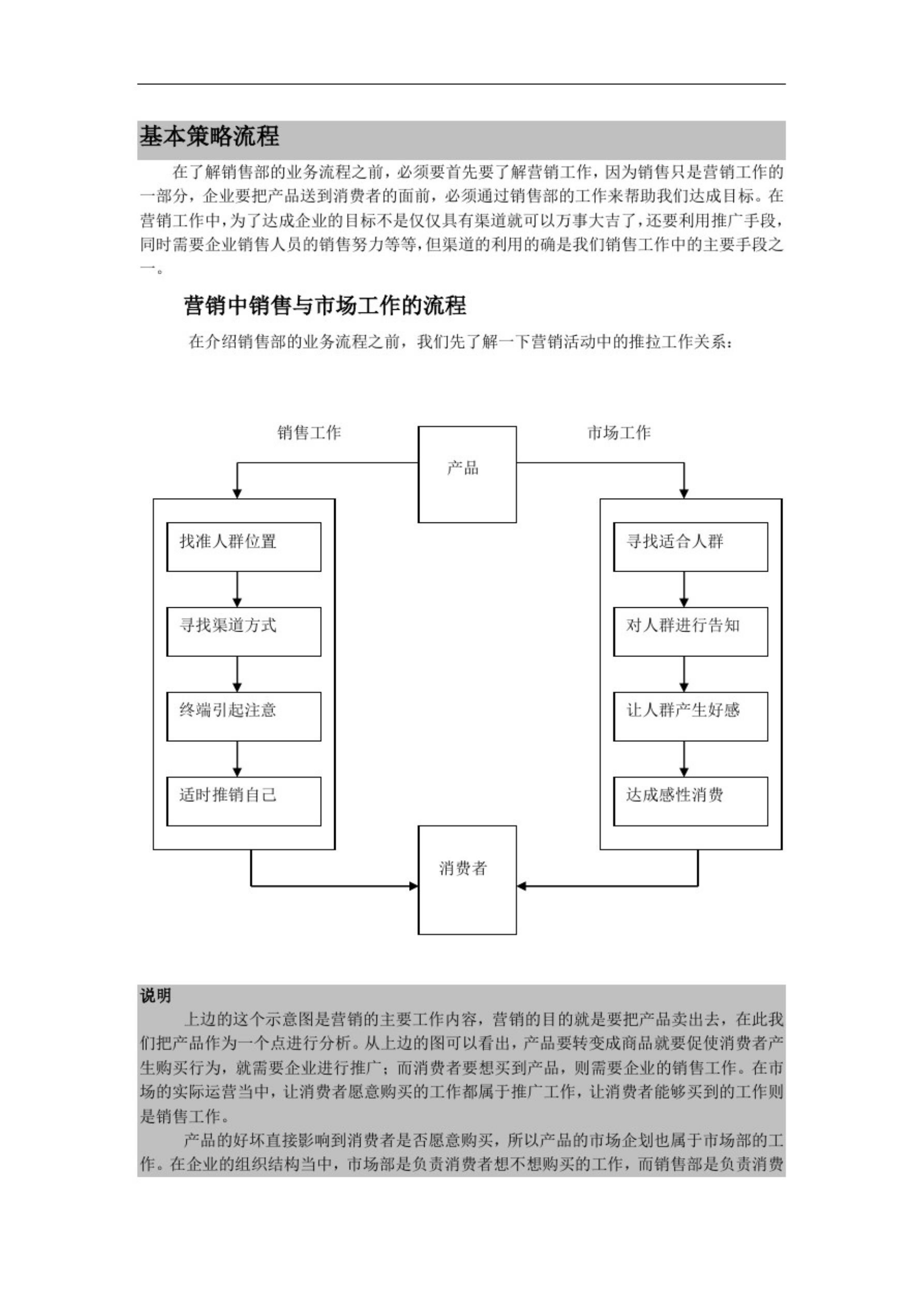 基本策略流程

在了解销售部的业务流程之前，必须要首先要了解营销工作，因为销售只是营销工作的一部分，企业要把产品送到消费者的面前，必须通过销售部的工作来帮助我们达成目标。在营销工作中，为了达成企业的目标不是仅仅具有渠道就可以万事大吉了，还要利用推广手段，同时需要企业销售人员的销售努力等等，但渠道的利用的确是我们销售工作中的主要手段之一。

营销中销售与市场工作的流程

在介绍销售部的业务流程之前，我们先了解一下营销活动中的推拉工作关系：

销售工作

产品

市场工作

找准人群位置

寻找渠道方式

终端引起注意

适时推销自己

寻找适合人群

对人群进行告知

让人群产生好感

达成感性消费

消费者

说明

上边的这个示意图是营销的主要工作内容，营销的目的就是要把产品卖出去，在此我们把产品作为一个点进行分析。从上边的图可以看出，产品要转变成商品就要促使消费者产生购买行为，就需要企业进行推广；而消费者要想买到产品，则需要企业的销售工作。在市场的实际运营当中，让消费者愿意购买的工作都属于推广工作，让消费者能够买到的工作则是销售工作。

产品的好坏直接影响到消费者是否愿意购买，所以产品的市场企划也属于市场部的工作。在企业的组织结构当中，市场部是负责消费者想不想购买的工作，而销售部是负责消费